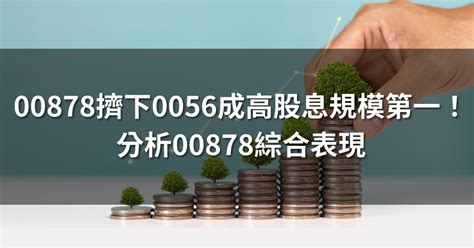 00878擠下0056成高股息規模第一！
分析00878綜合表現